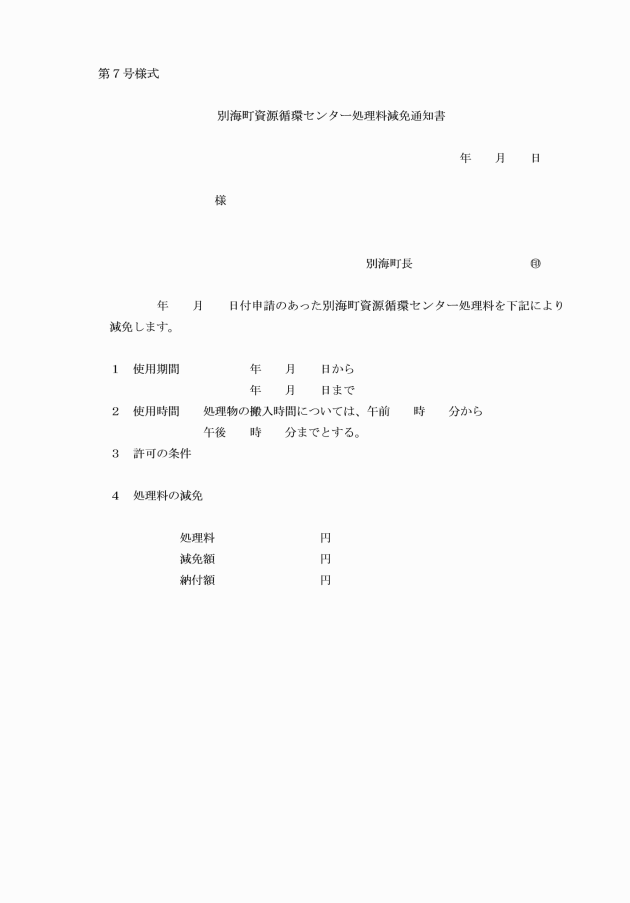 第７号様式

別海町資源循環センター処理料減免通知書

年　　月　　日

様

別海町長　　　　　　　　　印

年　　月　　日付申請のあった別海町資源循環センター処理料を下記により減免します。

１　使用期間　　　　　年　　月　　日から
　　　　　　　　　　　年　　月　　日まで
２　使用時間　　処理物の搬入時間については、午前　　時　　分から
　　　　　　　　午後　　時　　分までとする。
３　許可の条件

４　処理料の減免

処理料　　　　　　　　円
減免額　　　　　　　　円
納付額　　　　　　　　円